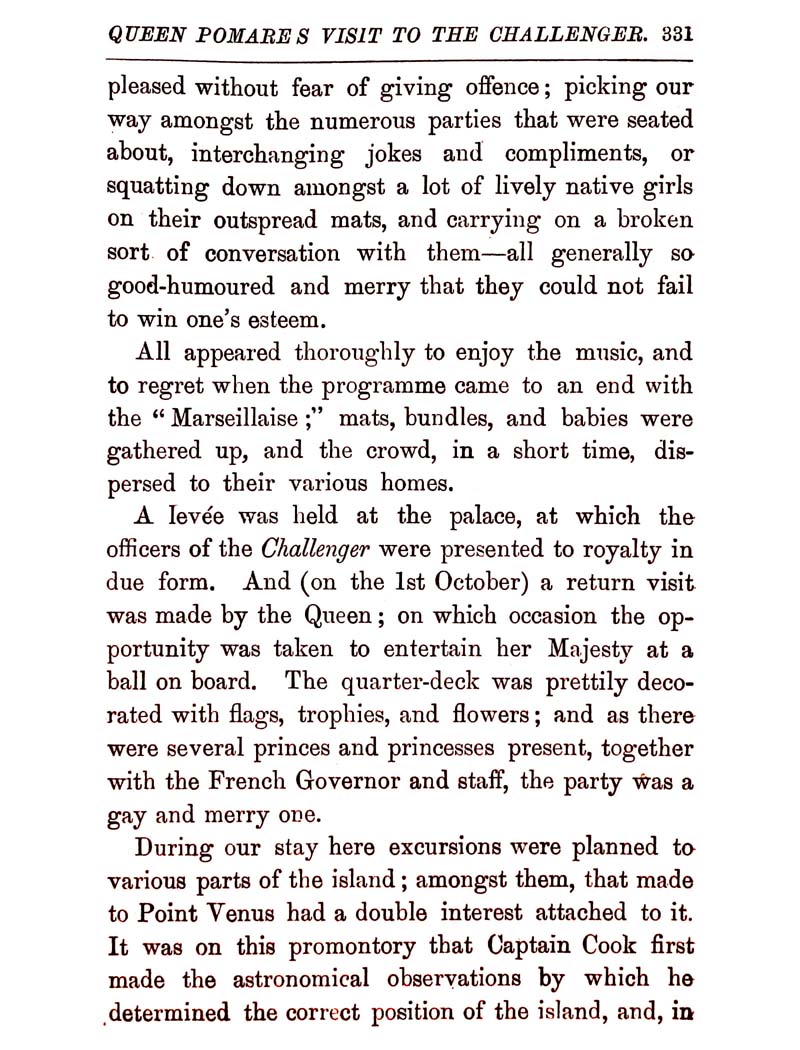 QUEEN POMARE S VISIT TO THE CHALLENGER. 331

pleased without fear of giving offence; picking our way amongst the numerous parties that were seated about, interchanging jokes and compliments, or squatting down amongst a lot of lively native girls on their outspread mats, and carrying on a broken sort of conversation with them—all generally so good-humoured and merry that they could not fail to win one's esteem.

All appeared thoroughly to enjoy the music, and to regret when the programme came to an end with the "Marseillaise;" mats, bundles, and babies were gathered up, and the crowd, in a short time, dispersed to their various homes.

A levée was held at the palace, at which the officers of the Challenger were presented to royalty in due form. And (on the 1st October) a return visit was made by the Queen; on which occasion the opportunity was taken to entertain her Majesty at a ball on board. The quarter-deck was prettily decorated with flags, trophies, and flowers; and as there were several princes and princesses present, together with the French Governor and staff, the party was a gay and merry one.

During our stay here excursions were planned to various parts of the island; amongst them, that made to Point Venus had a double interest attached to it. It was on this promontory that Captain Cook first made the astronomical observations by which he determined the correct position of the island, and, in